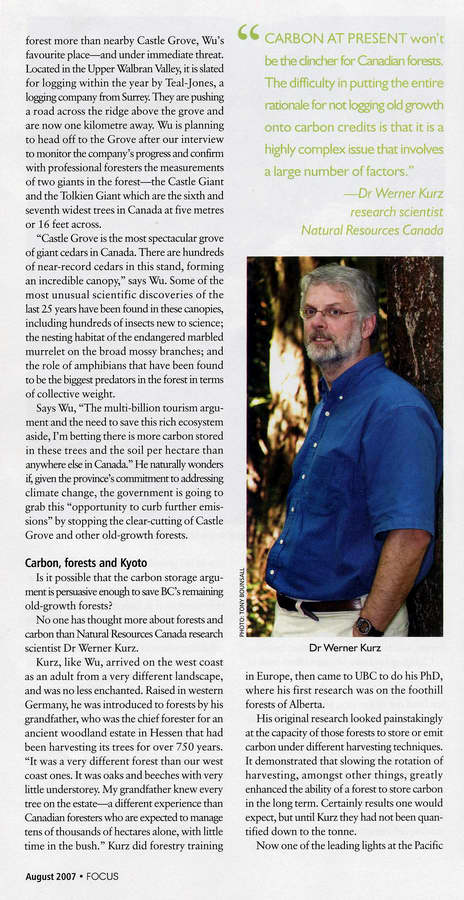 forest more than nearby Castle Grove, Wu's favourite place—and under immediate threat. Located in the Upper Walbran Valley, it is slated for logging within the year by Teal-Jones, a logging company from Surrey. They are pushing a road across the ridge above the grove and are now one kilometre away. Wu is planning to head off to the Grove after our interview to monitor the company's progress and confirm with professional foresters the measurements of two giants in the forest—the Castle Giant and the Tolkien Giant which are the sixth and seventh widest trees in Canada at five metres or 16 feet across.

"Castle Grove is the most spectacular grove of giant cedars in Canada. There are hundreds of near-record cedars in this stand, forming an incredible canopy," says Wu. Some of the most unusual scientific discoveries of the last 25 years have been found in these canopies, including hundreds of insects new to science; the nesting habitat of the endangered marbled murrelet on the broad mossy branches; and the role of amphibians that have been found to be the biggest predators in the forest in terms of collective weight.

Says Wu, "The multi-billion tourism argument and the need to save this rich ecosystem aside, I'm betting there is more carbon stored in these trees and the soil per hectare than anywhere else in Canada." He naturally wonders if, given the province's commitment to addressing climate change, the government is going to grab this "opportunity to curb further emissions" by stopping the clear-cutting of Castle Grove and other old-growth forests.

Carbon, forests and Kyoto

Is it possible that the carbon storage argument is persuasive enough to save BC's remaining old-growth forests?

No one has thought more about forests and carbon than Natural Resources Canada research scientist Dr Werner Kurz.

Kurz, like Wu, arrived on the west coast as an adult from a very different landscape, and was no less enchanted. Raised in western Germany, he was introduced to forests by his grandfather, who was the chief forester for an ancient woodland estate in Hessen that had been harvesting its trees for over 750 years. "It was a very different forest than our west coast ones. It was oaks and beeches with very little understorey. My grandfather knew every tree on the estate—a different experience than Canadian foresters who are expected to manage tens of thousands of hectares alone, with little time in the bush." Kurz did forestry training

"CARBON AT PRESENT won't be the clincher for Canadian forests. The difficulty in putting the entire rationale for not logging old growth onto carbon credits is that it is a highly complex issue that involves a large number of factors."
—Dr Werner Kurz
research scientist
Natural Resources Canada

PHOTO: TONY BOUNSALL

Dr Werner Kurz

in Europe, then came to UBC to do his PhD, where his first research was on the foothill forests of Alberta.

His original research looked painstakingly at the capacity of those forests to store or emit carbon under different harvesting techniques. It demonstrated that slowing the rotation of harvesting, amongst other things, greatly enhanced the ability of a forest to store carbon in the long term. Certainly results one would expect, but until Kurz they had not been quantified down to the tonne.

Now one of the leading lights at the Pacific

August 2007 • FOCUS